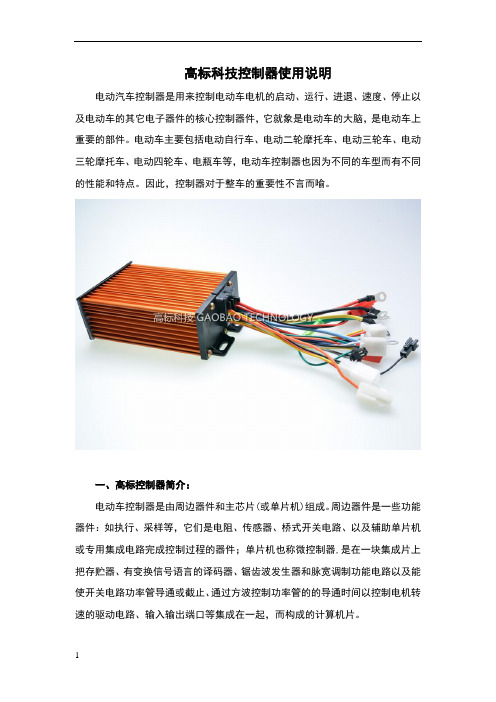 高标科技控制器使用说明

电动汽车控制器是用来控制电动车电机的启动、运行、进退、速度、停止以及电动车的其它电子器件的核心控制器件，它就象是电动车的大脑，是电动车上重要的部件。电动车主要包括电动自行车、电动二轮摩托车、电动三轮车、电动三轮摩托车、电动四轮车、电瓶车等，电动车控制器也因为不同的车型而有不同的性能和特点。因此，控制器对于整车的重要性不言而喻。

高标科技 GAOBAO TECHNOLOGY

一、高标控制器简介：

电动车控制器是由周边器件和主芯片（或单片机）组成。周边器件是一些功能器件：如执行、采样等，它们是电阻、传感器、桥式开关电路、以及辅助单片机或专用集成电路完成控制过程的器件；单片机也称微控制器，是在一块集成片上把存贮器、有变换信号语言的译码器、锯齿波发生器和脉宽调制功能电路以及能使开关电路功率管导通或截止、通过方波控制功率管的的导通时间以控制电机转速的驱动电路、输入输出端口等集成在一起，而构成的计算机片。

1